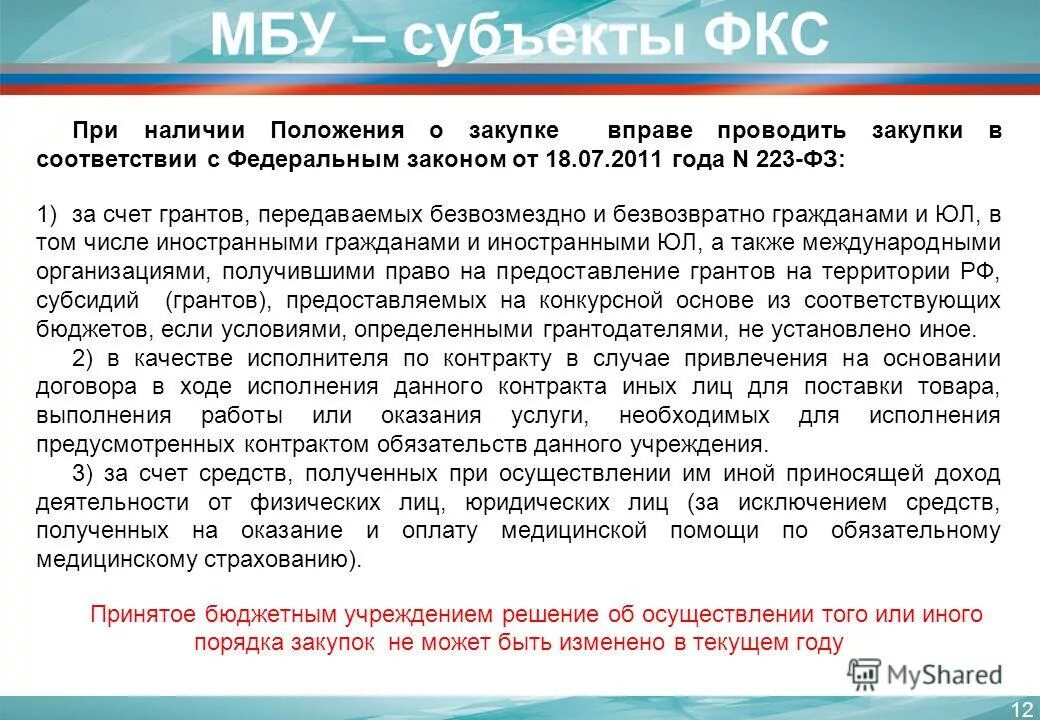 МБУ – субъекты ФКС

При наличии Положения о закупке вправе проводить закупки в соответствии с Федеральным законом от 18.07.2011 года N 223-ФЗ:

1) за счет грантов, передаваемых безвозмездно и безвозвратно гражданами и ЮЛ, в том числе иностранными гражданами и иностранными ЮЛ, а также международными организациями, получившими право на предоставление грантов на территории РФ, субсидий (грантов), предоставляемых на конкурсной основе из соответствующих бюджетов, если условиями, определенными грантодателями, не установлено иное.

2) в качестве исполнителя по контракту в случае привлечения на основании договора в ходе исполнения данного контракта иных лиц для поставки товара, выполнения работы или оказания услуги, необходимых для исполнения предусмотренных контрактом обязательств данного учреждения.

3) за счет средств, полученных при осуществлении им иной приносящей доход деятельности от физических лиц, юридических лиц (за исключением средств, полученных на оказание и оплату медицинской помощи по обязательному медицинскому страхованию).

Принятое бюджетным учреждением решение об осуществлении того или иного порядка закупок не может быть изменено в текущем году

MyShared

12